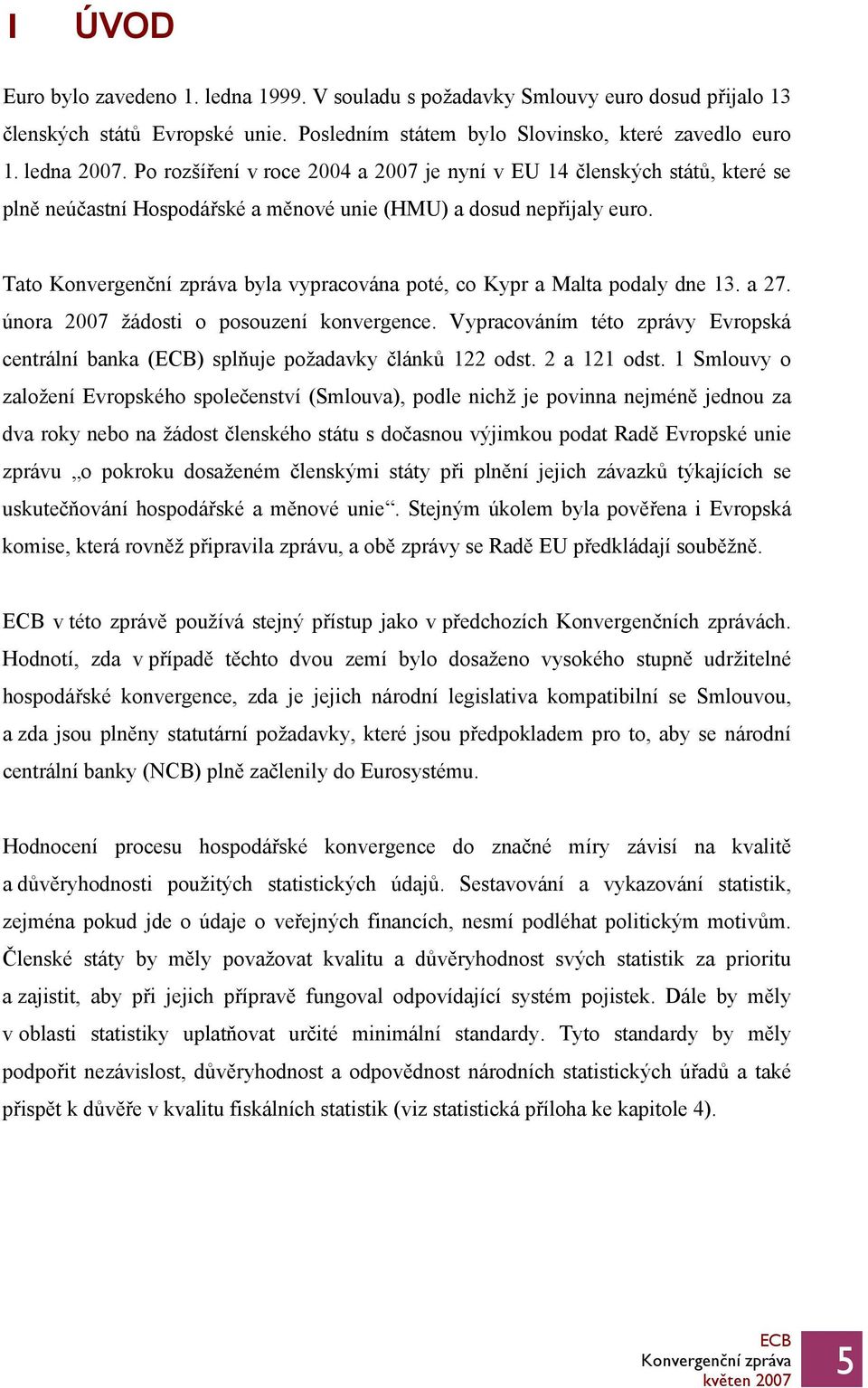 I ÚVOD

Euro bylo zavedeno 1. ledna 1999. V souladu s požadavky Smlouvy euro dosud přijalo 13 členských států Evropské unie. Posledním státem bylo Slovinsko, které zavedlo euro 1. ledna 2007. Po rozšíření v roce 2004 a 2007 je nyní v EU 14 členských států, které se plně neúčastní Hospodářské a měnové unie (HMU) a dosud nepřijaly euro.

Tato Konvergenční zpráva byla vypracována poté, co Kypr a Malta podaly dne 13. a 27. února 2007 žádosti o posouzení konvergence. Vypracováním této zprávy Evropská centrální banka (ECB) splňuje požadavky článků 122 odst. 2 a 121 odst. 1 Smlouvy o založení Evropského společenství (Smlouva), podle nichž je povinna nejméně jednou za dva roky nebo na žádost členského státu s dočasnou výjimkou podat Radě Evropské unie zprávu „o pokroku dosaženém členskými státy při plnění jejich závazků týkajících se uskutečňování hospodářské a měnové unie“. Stejným úkolem byla pověřena i Evropská komise, která rovněž připravila zprávu, a obě zprávy se Radě EU předkládají souběžně.

ECB v této zprávě používá stejný přístup jako v předchozích Konvergenčních zprávách. Hodnotí, zda v případě těchto dvou zemí bylo dosaženo vysokého stupně udržitelné hospodářské konvergence, zda je jejich národní legislativa kompatibilní se Smlouvou, a zda jsou plněny statutární požadavky, které jsou předpokladem pro to, aby se národní centrální banky (NCB) plně začlenily do Eurosystému.

Hodnocení procesu hospodářské konvergence do značné míry závisí na kvalitě a důvěryhodnosti použitých statistických údajů. Sestavování a vykazování statistik, zejména pokud jde o údaje o veřejných financích, nesmí podléhat politickým motivům. Členské státy by měly považovat kvalitu a důvěryhodnost svých statistik za prioritu a zajistit, aby při jejich přípravě fungoval odpovídající systém pojistek. Dále by měly v oblasti statistiky uplatňovat určité minimální standardy. Tyto standardy by měly podpořit nezávislost, důvěryhodnost a odpovědnost národních statistických úřadů a také přispět k důvěře v kvalitu fiskálních statistik (viz statistická příloha ke kapitole 4).

ECB
Konvergenční zpráva
květen 2007
5